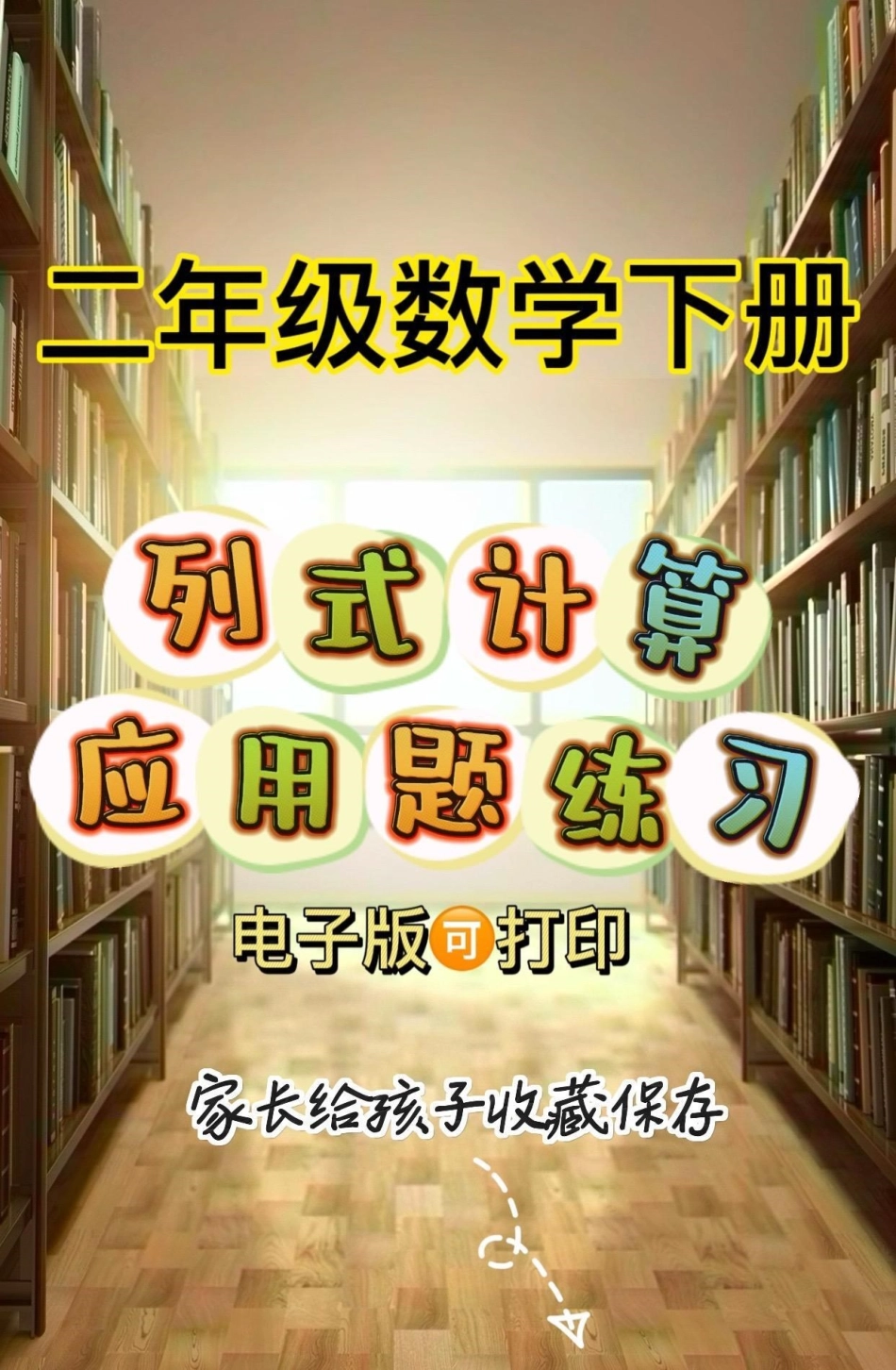 二年级数学下册

列式计算
应用题练习

电子版可打印

家长给孩子收藏保存